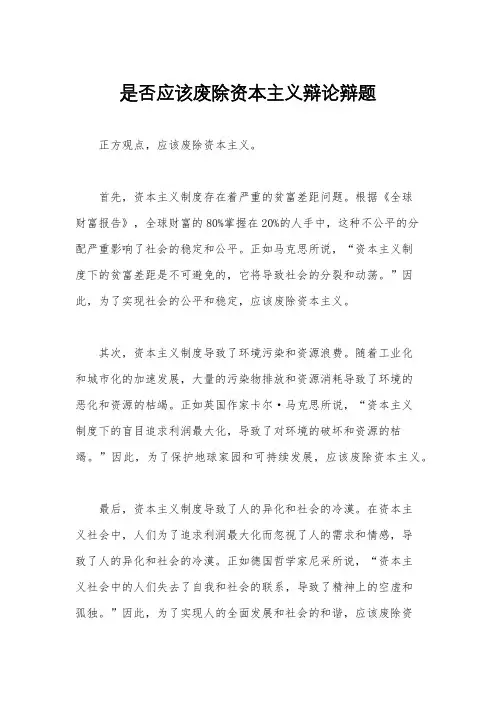 是否应该废除资本主义辩论辩题

正方观点，应该废除资本主义。

首先，资本主义制度存在着严重的贫富差距问题。根据《全球财富报告》，全球财富的80%掌握在20%的人手中，这种不公平的分配严重影响了社会的稳定和公平。正如马克思所说，“资本主义制度下的贫富差距是不可避免的，它将导致社会的分裂和动荡。”因此，为了实现社会的公平和稳定，应该废除资本主义。

其次，资本主义制度导致了环境污染和资源浪费。随着工业化和城市化的加速发展，大量的污染物排放和资源消耗导致了环境的恶化和资源的枯竭。正如英国作家卡尔·马克思所说，“资本主义制度下的盲目追求利润最大化，导致了对环境的破坏和资源的枯竭。”因此，为了保护地球家园和可持续发展，应该废除资本主义。

最后，资本主义制度导致了人的异化和社会的冷漠。在资本主义社会中，人们为了追求利润最大化而忽视了人的需求和情感，导致了人的异化和社会的冷漠。正如德国哲学家尼采所说，“资本主义社会中的人们失去了自我和社会的联系，导致了精神上的空虚和孤独。”因此，为了实现人的全面发展和社会的和谐，应该废除资